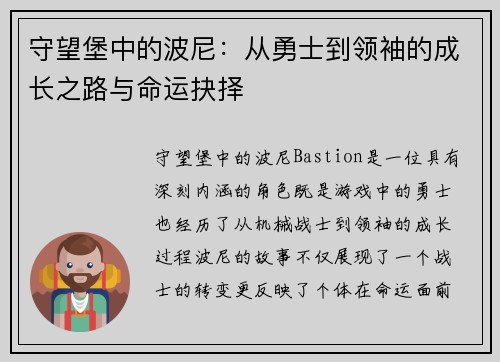 守望堡中的波尼：从勇士到领袖的成长之路与命运抉择

守望堡中的波尼Bastion是一位具有深刻内涵的角色既是游戏中的勇士也经历了从机械战士到领袖的成长过程波尼的故事不仅展现了一个战士的转变更反映了个体在命运面前